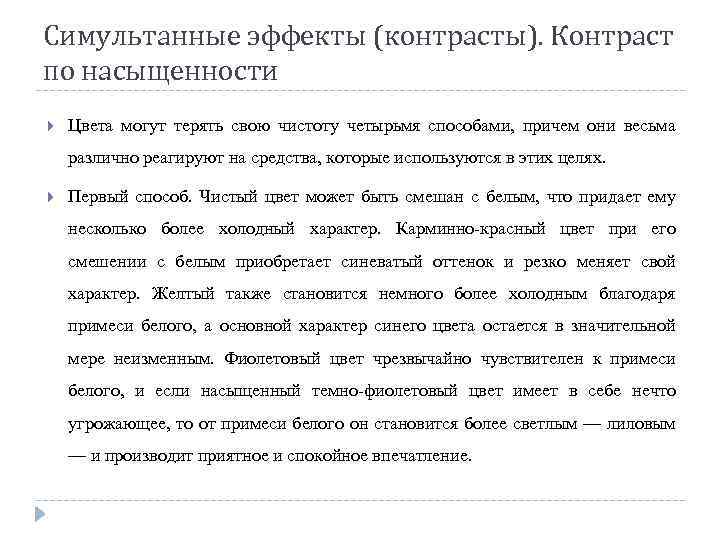 Симультанные эффекты (контрасты). Контраст по насыщенности

Цвета могут терять свою чистоту четырьмя способами, причем они весьма различно реагируют на средства, которые используются в этих целях.

Первый способ. Чистый цвет может быть смешан с белым, что придает ему несколько более холодный характер. Карминно-красный цвет при его смешении с белым приобретает синеватый оттенок и резко меняет свой характер. Желтый также становится немного более холодным благодаря примеси белого, а основной характер синего цвета остается в значительной мере неизменным. Фиолетовый цвет чрезвычайно чувствителен к примеси белого, и если насыщенный темно-фиолетовый цвет имеет в себе нечто угрожающее, то от примеси белого он становится более светлым — лиловым — и производит приятное и спокойное впечатление.